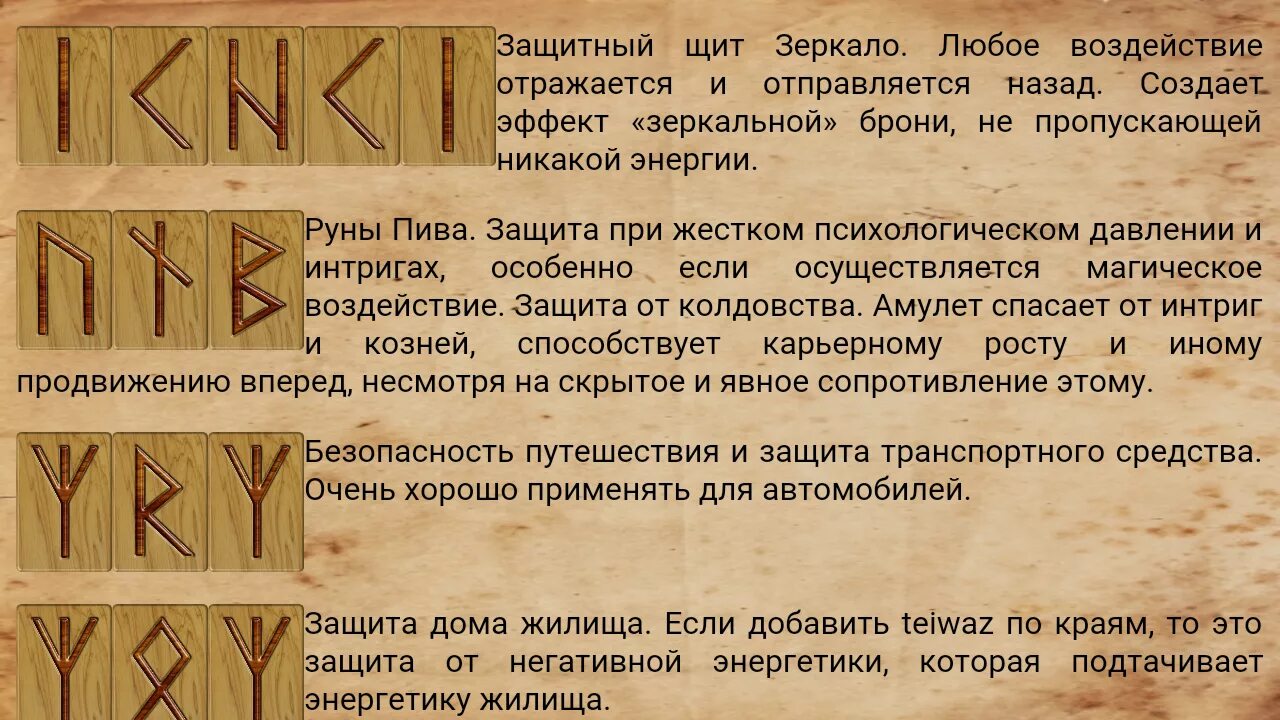 Защитный щит Зеркало. Любое воздействие отражается и отправляется назад. Создает эффект «зеркальной» брони, не пропускающей никакой энергии.

Руны Пива. Защита при жестком психологическом давлении и интригах, особенно если осуществляется магическое воздействие. Защита от колдовства. Амулет спасает от интриг и козней, способствует карьерному росту и иному продвижению вперед, несмотря на скрытое и явное сопротивление этому.

Безопасность путешествия и защита транспортного средства. Очень хорошо применять для автомобилей.

Защита дома жилища. Если добавить teiwaz по краям, то это защита от негативной энергетики, которая подтачивает энергетику жилища.